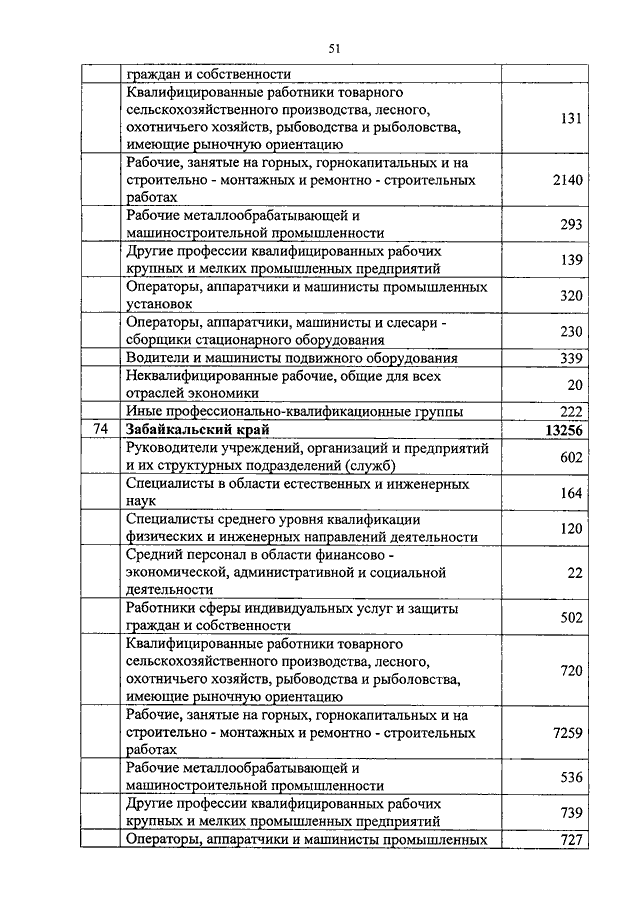 51

| | | |
|---|---|---|
| | граждан и собственности | |
| | Квалифицированные работники товарного сельскохозяйственного производства, лесного, охотничьего хозяйств, рыбоводства и рыболовства, имеющие рыночную ориентацию | 131 |
| | Рабочие, занятые на горных, горнокапитальных и на строительно - монтажных и ремонтно - строительных работах | 2140 |
| | Рабочие металлообрабатывающей и машиностроительной промышленности | 293 |
| | Другие профессии квалифицированных рабочих крупных и мелких промышленных предприятий | 139 |
| | Операторы, аппаратчики и машинисты промышленных установок | 320 |
| | Операторы, аппаратчики, машинисты и слесари - сборщики стационарного оборудования | 230 |
| | Водители и машинисты подвижного оборудования | 339 |
| | Неквалифицированные рабочие, общие для всех отраслей экономики | 20 |
| | Иные профессионально-квалификационные группы | 222 |
| 74 | **Забайкальский край** | **13256** |
| | Руководители учреждений, организаций и предприятий и их структурных подразделений (служб) | 602 |
| | Специалисты в области естественных и инженерных наук | 164 |
| | Специалисты среднего уровня квалификации физических и инженерных направлений деятельности | 120 |
| | Средний персонал в области финансово - экономической, административной и социальной деятельности | 22 |
| | Работники сферы индивидуальных услуг и защиты граждан и собственности | 502 |
| | Квалифицированные работники товарного сельскохозяйственного производства, лесного, охотничьего хозяйств, рыбоводства и рыболовства, имеющие рыночную ориентацию | 720 |
| | Рабочие, занятые на горных, горнокапитальных и на строительно - монтажных и ремонтно - строительных работах | 7259 |
| | Рабочие металлообрабатывающей и машиностроительной промышленности | 536 |
| | Другие профессии квалифицированных рабочих крупных и мелких промышленных предприятий | 739 |
| | Операторы, аппаратчики и машинисты промышленных | 727 |